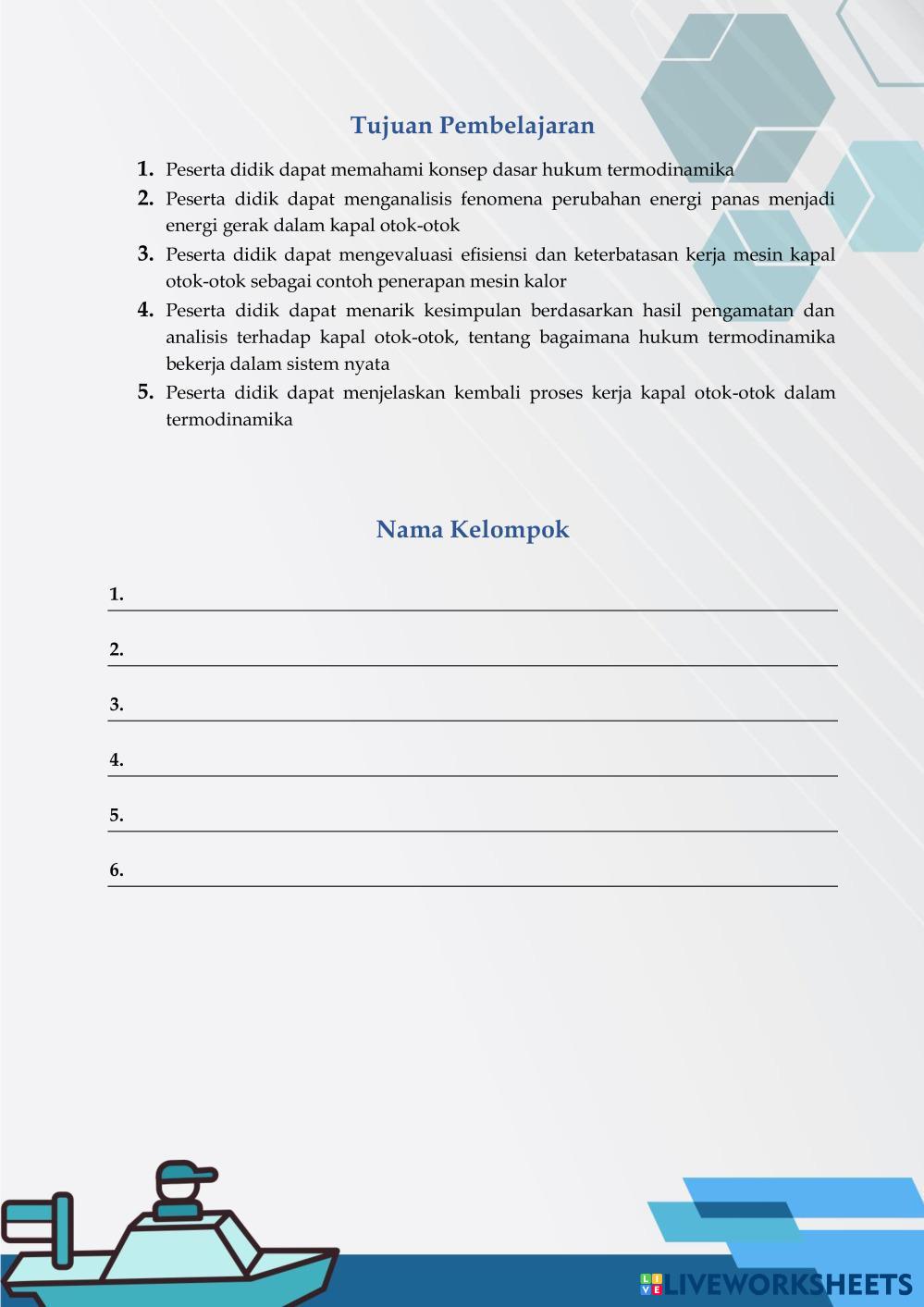 Tujuan Pembelajaran

1. Peserta didik dapat memahami konsep dasar hukum termodinamika
2. Peserta didik dapat menganalisis fenomena perubahan energi panas menjadi energi gerak dalam kapal otok-otok
3. Peserta didik dapat mengevaluasi efisiensi dan keterbatasan kerja mesin kapal otok-otok sebagai contoh penerapan mesin kalor
4. Peserta didik dapat menarik kesimpulan berdasarkan hasil pengamatan dan analisis terhadap kapal otok-otok, tentang bagaimana hukum termodinamika bekerja dalam sistem nyata
5. Peserta didik dapat menjelaskan kembali proses kerja kapal otok-otok dalam termodinamika

Nama Kelompok

1.
2.
3.
4.
5.
6.

LIVEWORKSHEETS